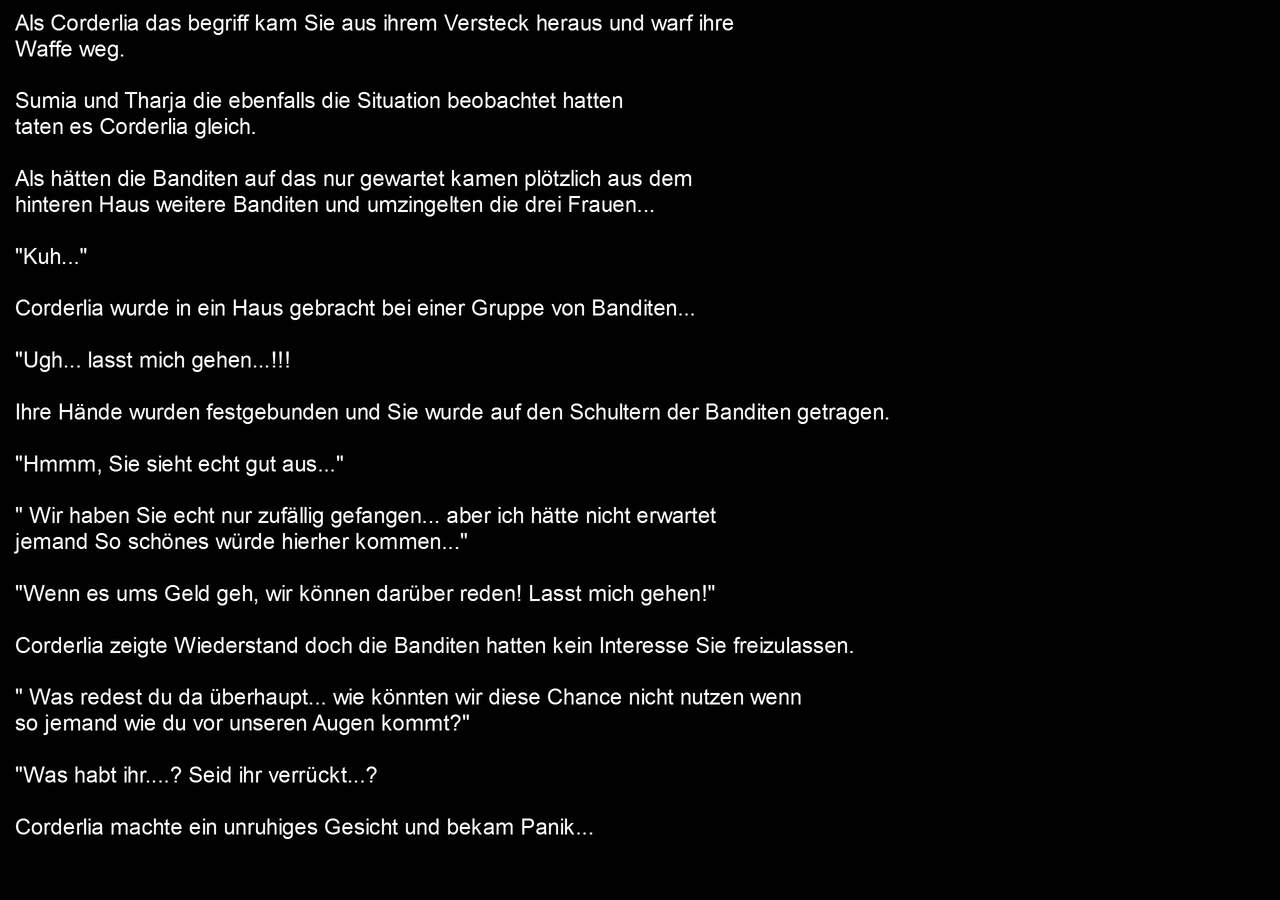 Als Corderlia das begriff kam Sie aus ihrem Versteck heraus und warf ihre Waffe weg.

Sumia und Tharja die ebenfalls die Situation beobachtet hatten taten es Corderlia gleich.

Als hätten die Banditen auf das nur gewartet kamen plötzlich aus dem hinteren Haus weitere Banditen und umzingelten die drei Frauen...

"Kuh..."

Corderlia wurde in ein Haus gebracht bei einer Gruppe von Banditen...

"Ugh... lasst mich gehen...!!!

Ihre Hände wurden festgebunden und Sie wurde auf den Schultern der Banditen getragen.

"Hmmm, Sie sieht echt gut aus..."

" Wir haben Sie echt nur zufällig gefangen... aber ich hätte nicht erwartet jemand So schönes würde hierher kommen..."

"Wenn es ums Geld geh, wir können darüber reden! Lasst mich gehen!"

Corderlia zeigte Wiederstand doch die Banditen hatten kein Interesse Sie freizulassen.

" Was redest du da überhaupt... wie könnten wir diese Chance nicht nutzen wenn so jemand wie du vor unseren Augen kommt?"

"Was habt ihr....? Seid ihr verrückt...?

Corderlia machte ein unruhiges Gesicht und bekam Panik...